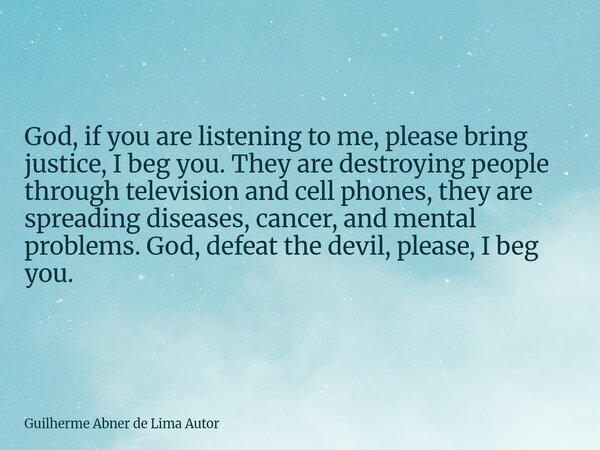 God, if you are listening to me, please bring justice, I beg you. They are destroying people through television and cell phones, they are spreading diseases, cancer, and mental problems. God, defeat the devil, please, I beg you.

Guilherme Abner de Lima Autor